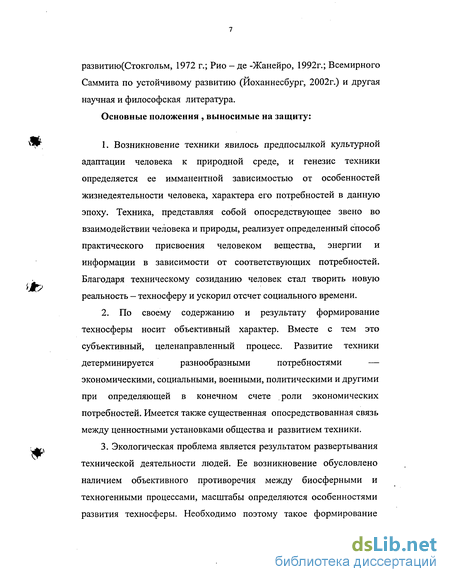 7

развитию(Стокгольм, 1972 г.; Рио – де -Жанейро, 1992г.; Всемирного Саммита по устойчивому развитию (Йоханнесбург, 2002г.) и другая научная и философская литература.

Основные положения , выносимые на защиту:

1. Возникновение техники явилось предпосылкой культурной адаптации человека к природной среде, и генезис техники определяется ее имманентной зависимостью от особенностей жизнедеятельности человека, характера его потребностей в данную эпоху. Техника, представляя собой опосредствующее звено во взаимодействии человека и природы, реализует определенный способ практического присвоения человеком вещества, энергии и информации в зависимости от соответствующих потребностей. Благодаря техническому созиданию человек стал творить новую реальность – техносферу и ускорил отсчет социального времени.

2. По своему содержанию и результату формирование техносферы носит объективный характер. Вместе с тем это субъективный, целенаправленный процесс. Развитие техники детерминируется разнообразными потребностями — экономическими, социальными, военными, политическими и другими при определяющей в конечном счете роли экономических потребностей. Имеется также существенная опосредствованная связь между ценностными установками общества и развитием техники.

3. Экологическая проблема является результатом развертывания технической деятельности людей. Ее возникновение обусловлено наличием объективного противоречия между биосферными и техногенными процессами, масштабы определяются особенностями развития техносферы. Необходимо поэтому такое формирование

dsLib.net
библиотека диссертаций